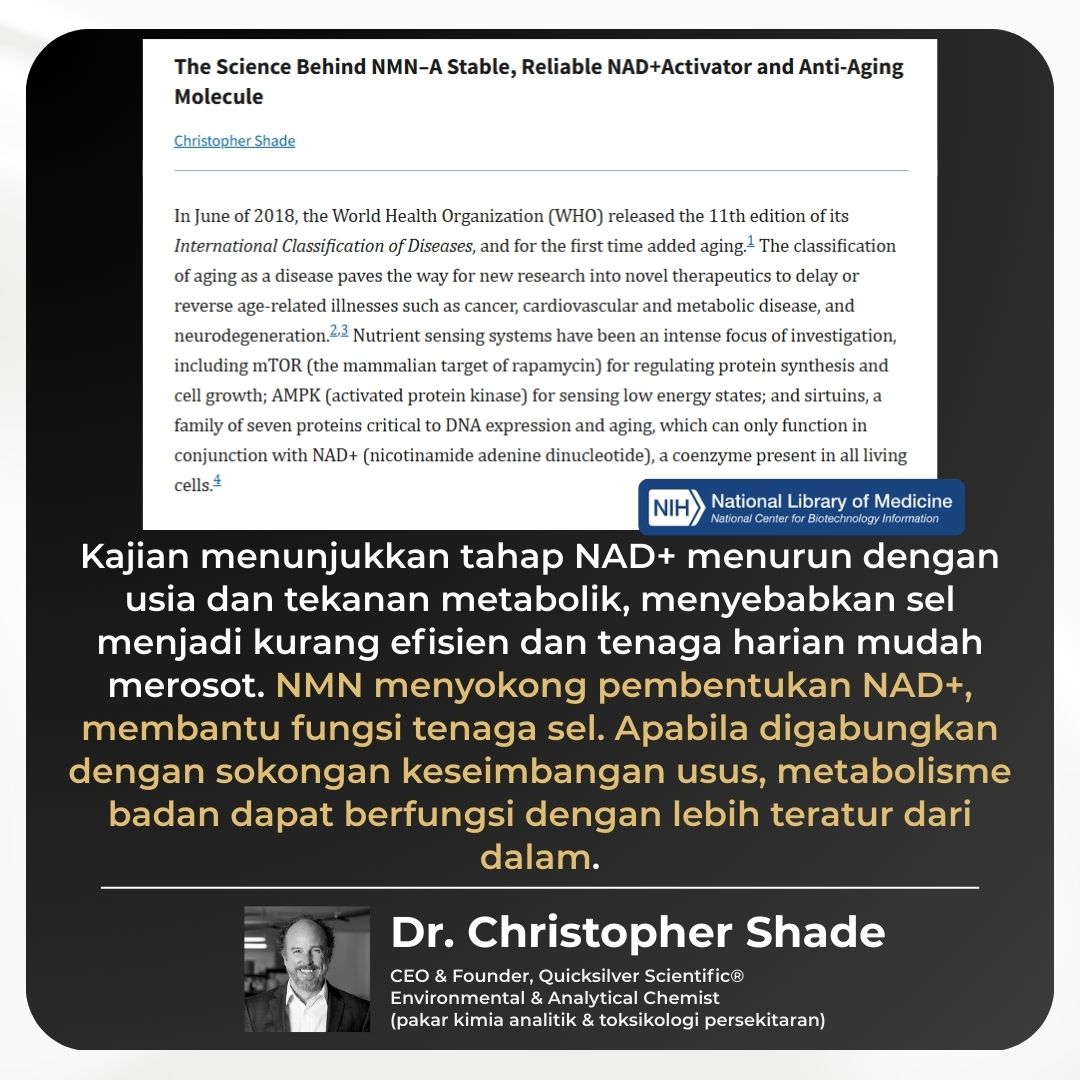 The Science Behind NMN–A Stable, Reliable NAD+Activator and Anti-Aging Molecule

Christopher Shade

In June of 2018, the World Health Organization (WHO) released the 11th edition of its International Classification of Diseases, and for the first time added aging.$^{1}$ The classification of aging as a disease paves the way for new research into novel therapeutics to delay or reverse age-related illnesses such as cancer, cardiovascular and metabolic disease, and neurodegeneration.$^{2,3}$ Nutrient sensing systems have been an intense focus of investigation, including mTOR (the mammalian target of rapamycin) for regulating protein synthesis and cell growth; AMPK (activated protein kinase) for sensing low energy states; and sirtuins, a family of seven proteins critical to DNA expression and aging, which can only function in conjunction with NAD+ (nicotinamide adenine dinucleotide), a coenzyme present in all living cells.$^{4}$

NIH National Library of Medicine
National Center for Biotechnology Information

Kajian menunjukkan tahap NAD+ menurun dengan usia dan tekanan metabolik, menyebabkan sel menjadi kurang efisien dan tenaga harian mudah merosot. NMN menyokong pembentukan NAD+, membantu fungsi tenaga sel. Apabila digabungkan dengan sokongan keseimbangan usus, metabolisme badan dapat berfungsi dengan lebih teratur dari dalam.

Dr. Christopher Shade
CEO & Founder, Quicksilver Scientific®
Environmental & Analytical Chemist
(pakar kimia analitik & toksikologi persekitaran)